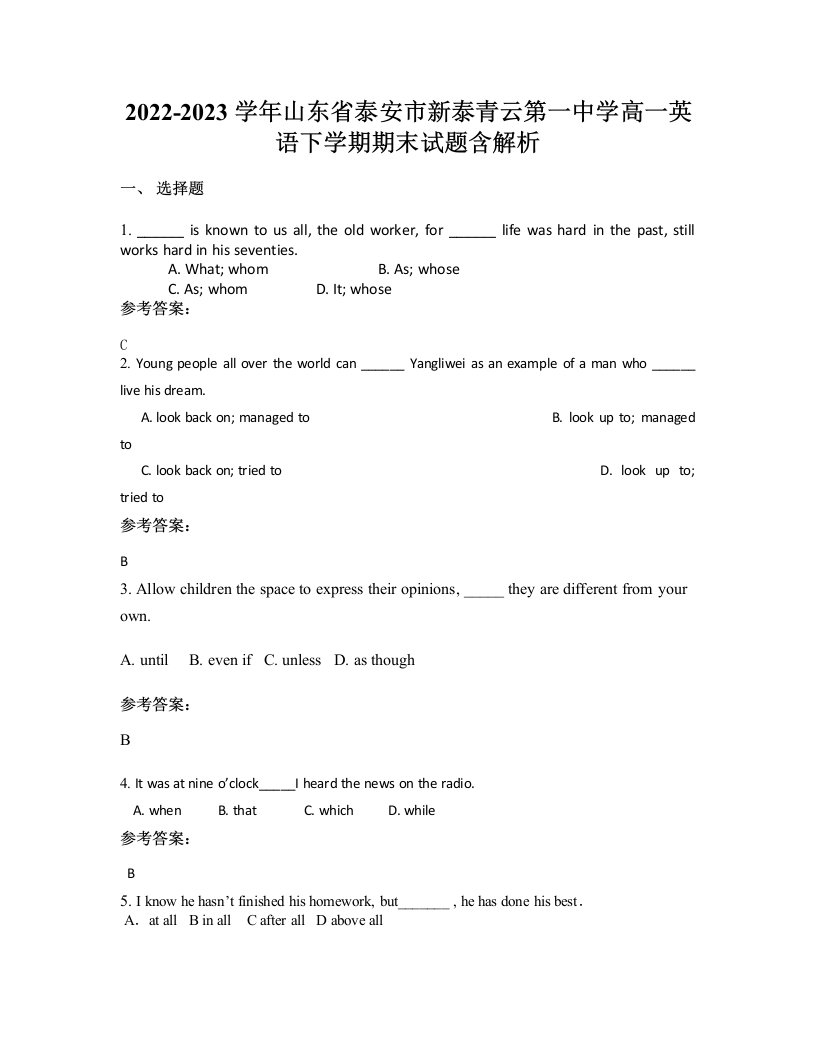 2022-2023 学年山东省泰安市新泰青云第一中学高一英语下学期期末试题含解析

一、 选择题

1. ______ is known to us all, the old worker, for ______ life was hard in the past, still works hard in his seventies.

A. What; whom B. As; whose

C. As; whom D. It; whose

参考答案:

C

2. Young people all over the world can ______ Yangliwei as an example of a man who ______ live his dream.

A. look back on; managed to B. look up to; managed to

C. look back on; tried to D. look up to; tried to

参考答案:

B

3. Allow children the space to express their opinions, _____ they are different from your own.

A. until B. even if C. unless D. as though

参考答案:

B

4. It was at nine o'clock_____I heard the news on the radio.

A. when B. that C. which D. while

参考答案:

B

5. I know he hasn't finished his homework, but_______ , he has done his best.

A. at all B in all C after all D above all